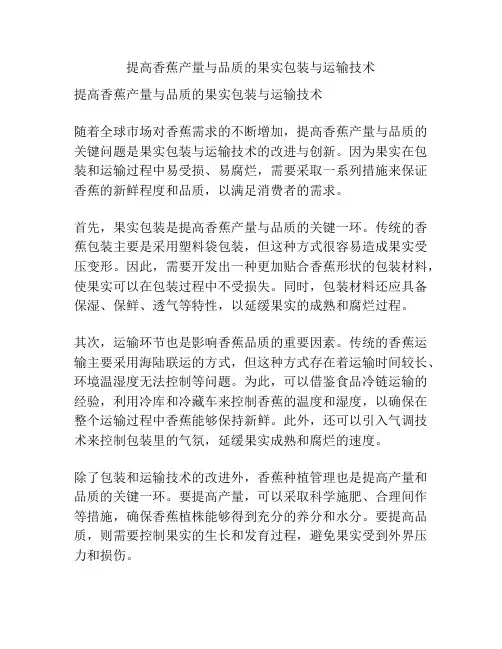 提高香蕉产量与品质的果实包装与运输技术

提高香蕉产量与品质的果实包装与运输技术

随着全球市场对香蕉需求的不断增加，提高香蕉产量与品质的关键问题是果实包装与运输技术的改进与创新。因为果实在包装和运输过程中易受损、易腐烂，需要采取一系列措施来保证香蕉的新鲜程度和品质，以满足消费者的需求。

首先，果实包装是提高香蕉产量与品质的关键一环。传统的香蕉包装主要是采用塑料袋包装，但这种方式很容易造成果实受压变形。因此，需要开发出一种更加贴合香蕉形状的包装材料，使果实可以在包装过程中不受损失。同时，包装材料还应具备保湿、保鲜、透气等特性，以延缓果实的成熟和腐烂过程。

其次，运输环节也是影响香蕉品质的重要因素。传统的香蕉运输主要采用海陆联运的方式，但这种方式存在着运输时间较长、环境温湿度无法控制等问题。为此，可以借鉴食品冷链运输的经验，利用冷库和冷藏车来控制香蕉的温度和湿度，以确保在整个运输过程中香蕉能够保持新鲜。此外，还可以引入气调技术来控制包装里的气氛，延缓果实成熟和腐烂的速度。

除了包装和运输技术的改进外，香蕉种植管理也是提高产量和品质的关键一环。要提高产量，可以采取科学施肥、合理间作等措施，确保香蕉植株能够得到充分的养分和水分。要提高品质，则需要控制果实的生长和发育过程，避免果实受到外界压力和损伤。